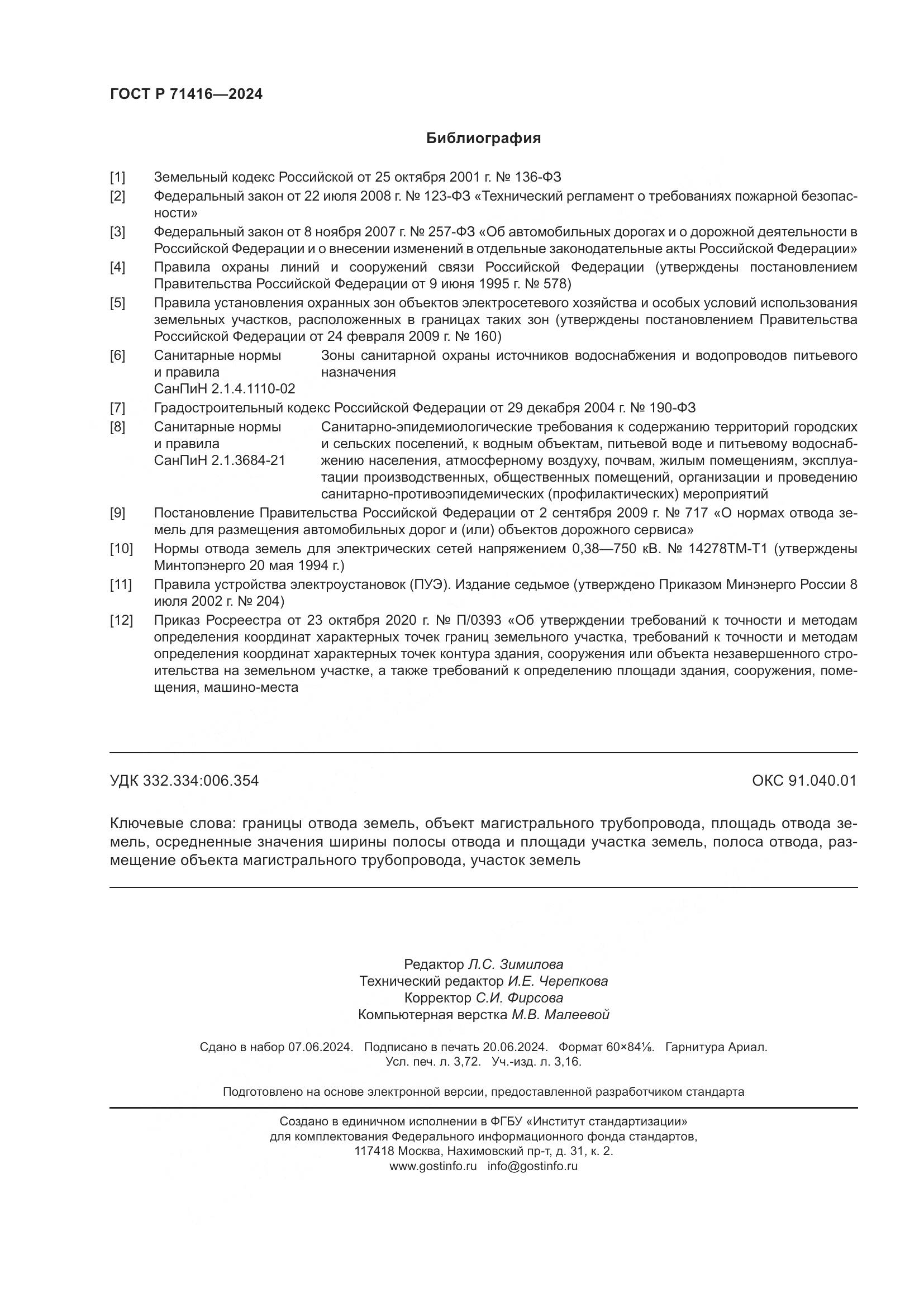 ГОСТ Р 71416—2024

Библиография

[1] Земельный кодекс Российской от 25 октября 2001 г. № 136-ФЗ

[2] Федеральный закон от 22 июля 2008 г. № 123-ФЗ «Технический регламент о требованиях пожарной безопасности»

[3] Федеральный закон от 8 ноября 2007 г. № 257-ФЗ «Об автомобильных дорогах и о дорожной деятельности в Российской Федерации и о внесении изменений в отдельные законодательные акты Российской Федерации»

[4] Правила охраны линий и сооружений связи Российской Федерации (утверждены постановлением Правительства Российской Федерации от 9 июня 1995 г. № 578)

[5] Правила установления охранных зон объектов электросетевого хозяйства и особых условий использования земельных участков, расположенных в границах таких зон (утверждены постановлением Правительства Российской Федерации от 24 февраля 2009 г. № 160)

[6] Санитарные нормы и правила СанПиН 2.1.4.1110-02 Зоны санитарной охраны источников водоснабжения и водопроводов питьевого назначения

[7] Градостроительный кодекс Российской Федерации от 29 декабря 2004 г. № 190-ФЗ

[8] Санитарные нормы и правила СанПиН 2.1.3684-21 Санитарно-эпидемиологические требования к содержанию территорий городских и сельских поселений, к водным объектам, питьевой воде и питьевому водоснабжению населения, атмосферному воздуху, почвам, жилым помещениям, эксплуатации производственных, общественных помещений, организации и проведению санитарно-противоэпидемических (профилактических) мероприятий

[9] Постановление Правительства Российской Федерации от 2 сентября 2009 г. № 717 «О нормах отвода земель для размещения автомобильных дорог и (или) объектов дорожного сервиса»

[10] Нормы отвода земель для электрических сетей напряжением 0,38—750 кВ. № 14278ТМ-Т1 (утверждены Минтопэнерго 20 мая 1994 г.)

[11] Правила устройства электроустановок (ПУЭ). Издание седьмое (утверждено Приказом Минэнерго России 8 июля 2002 г. № 204)

[12] Приказ Росреестра от 23 октября 2020 г. № П/0393 «Об утверждении требований к точности и методам определения координат характерных точек границ земельного участка, требований к точности и методам определения координат характерных точек контура здания, сооружения или объекта незавершенного строительства на земельном участке, а также требований к определению площади здания, сооружения, помещения, машино-места

УДК 332.334:006.354 ОКС 91.040.01

Ключевые слова: границы отвода земель, объект магистрального трубопровода, площадь отвода земель, осредненные значения ширины полосы отвода и площади участка земель, полоса отвода, размещение объекта магистрального трубопровода, участок земель

Редактор Л.С. Зимилова
Технический редактор И.Е. Черепкова
Корректор С.И. Фирсова
Компьютерная верстка М.В. Малеевой

Сдано в набор 07.06.2024. Подписано в печать 20.06.2024. Формат 60×84⅛. Гарнитура Ариал.
Усл. печ. л. 3,72. Уч.-изд. л. 3,16.

Подготовлено на основе электронной версии, предоставленной разработчиком стандарта

Создано в единичном исполнении в ФГБУ «Институт стандартизации»
для комплектования Федерального информационного фонда стандартов,
117418 Москва, Нахимовский пр-т, д. 31, к. 2.
www.gostinfo.ru info@gostinfo.ru